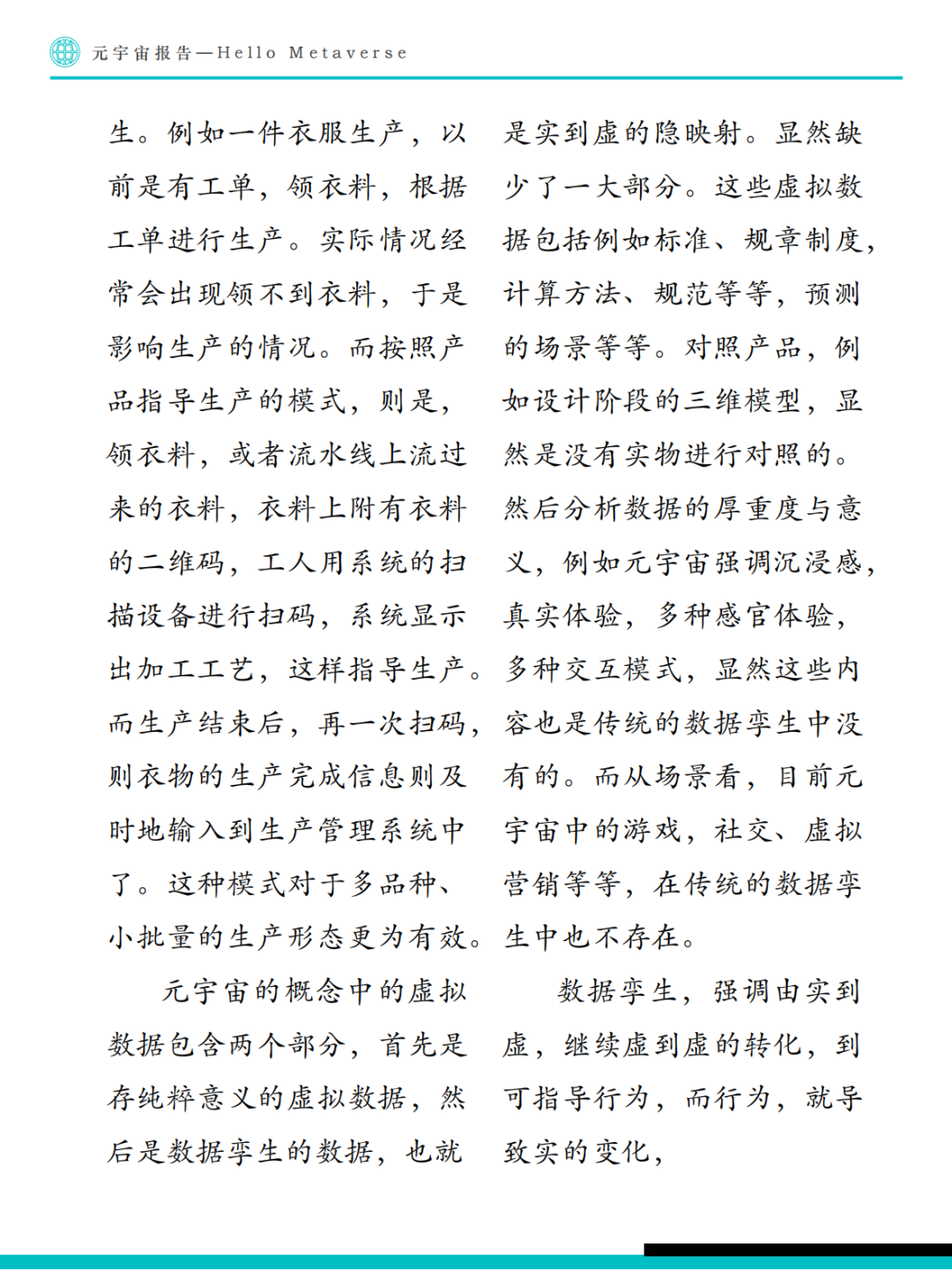 元宇宙报告—Hello Metaverse

生。例如一件衣服生产，以前是有工单，领衣料，根据工单进行生产。实际情况经常会出现领不到衣料，于是影响生产的情况。而按照产品指导生产的模式，则是，领衣料，或者流水线上流过来的衣料，衣料上附有衣料的二维码，工人用系统的扫描设备进行扫码，系统显示出加工工艺，这样指导生产。而生产结束后，再一次扫码，则衣物的生产完成信息则及时地输入到生产管理系统中了。这种模式对于多品种、小批量的生产形态更为有效。

元宇宙的概念中的虚拟数据包含两个部分，首先是存纯粹意义的虚拟数据，然后是数据孪生的数据，也就是实到虚的隐映射。显然缺少了一大部分。这些虚拟数据包括例如标准、规章制度，计算方法、规范等等，预测的场景等等。对照产品，例如设计阶段的三维模型，显然是没有实物进行对照的。然后分析数据的厚重度与意义，例如元宇宙强调沉浸感，真实体验，多种感官体验，多种交互模式，显然这些内容也是传统的数据孪生中没有的。而从场景看，目前元宇宙中的游戏，社交、虚拟营销等等，在传统的数据孪生中也不存在。

数据孪生，强调由实到虚，继续虚到虚的转化，到可指导行为，而行为，就导致实的变化，